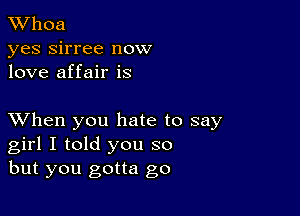 Whoa
yes sirree now
love affair is

When you hate to say
girl I told you so
but you gotta go